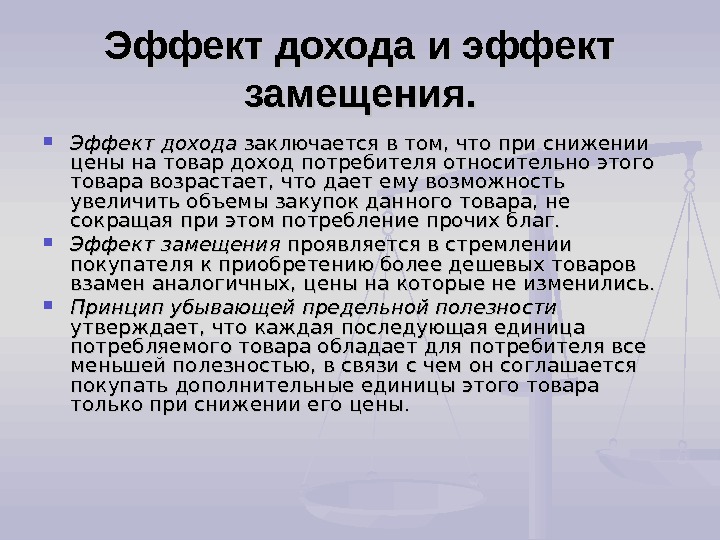 Эффект дохода и эффект замещения.

• Эффект дохода заключается в том, что при снижении цены на товар доход потребителя относительно этого товара возрастает, что дает ему возможность увеличить объемы закупок данного товара, не сокращая при этом потребление прочих благ.
• Эффект замещения проявляется в стремлении покупателя к приобретению более дешевых товаров взамен аналогичных, цены на которые не изменились.
• Принцип убывающей предельной полезности утверждает, что каждая последующая единица потребляемого товара обладает для потребителя все меньшей полезностью, в связи с чем он соглашается покупать дополнительные единицы этого товара только при снижении его цены.